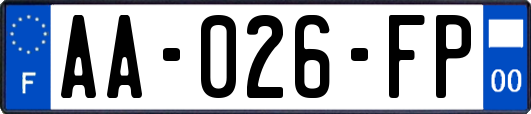 F

AA-026-FP

00